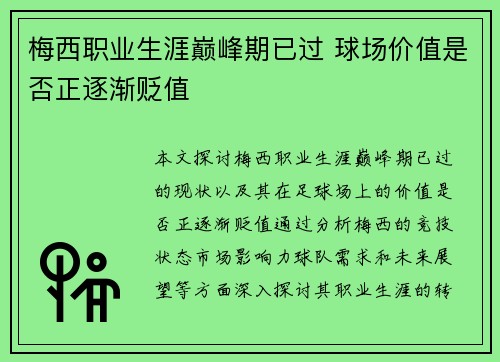 梅西职业生涯巅峰期已过 球场价值是否正逐渐贬值

本文探讨梅西职业生涯巅峰期已过的现状以及其在足球场上的价值是否正逐渐贬值通过分析梅西的竞技状态市场影响力球队需求和未来展望等方面深入探讨其职业生涯的转